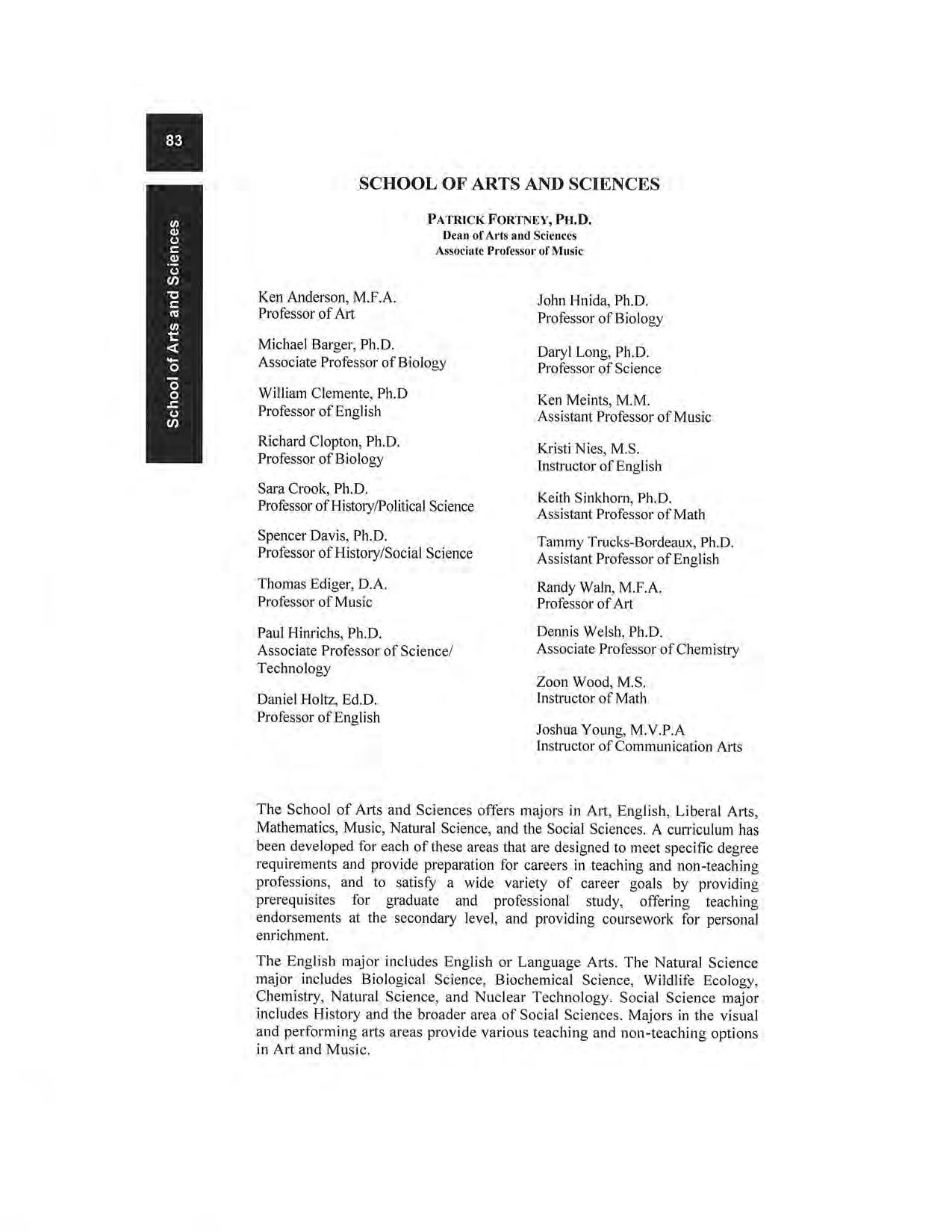 83

School of Arts and Sciences

SCHOOL OF ARTS AND SCIENCES

PATRICK FORTNEY, PH.D.
Dean of Arts and Sciences
Associate Professor of Music

Ken Anderson, M.F.A.
Professor of Art

Michael Barger, Ph.D.
Associate Professor of Biology

William Clemente, Ph.D
Professor of English

Richard Clopton, Ph.D.
Professor of Biology

Sara Crook, Ph.D.
Professor of History/Political Science

Spencer Davis, Ph.D.
Professor of History/Social Science

Thomas Ediger, D.A.
Professor of Music

Paul Hinrichs, Ph.D.
Associate Professor of Science/ Technology

Daniel Holtz, Ed.D.
Professor of English

John Hnida, Ph.D.
Professor of Biology

Daryl Long, Ph.D.
Professor of Science

Ken Meints, M.M.
Assistant Professor of Music

Kristi Nies, M.S.
Instructor of English

Keith Sinkhorn, Ph.D.
Assistant Professor of Math

Tammy Trucks-Bordeaux, Ph.D.
Assistant Professor of English

Randy Waln, M.F.A.
Professor of Art

Dennis Welsh, Ph.D.
Associate Professor of Chemistry

Zoon Wood, M.S.
Instructor of Math

Joshua Young, M.V.P.A
Instructor of Communication Arts

The School of Arts and Sciences offers majors in Art, English, Liberal Arts, Mathematics, Music, Natural Science, and the Social Sciences. A curriculum has been developed for each of these areas that are designed to meet specific degree requirements and provide preparation for careers in teaching and non-teaching professions, and to satisfy a wide variety of career goals by providing prerequisites for graduate and professional study, offering teaching endorsements at the secondary level, and providing coursework for personal enrichment.

The English major includes English or Language Arts. The Natural Science major includes Biological Science, Biochemical Science, Wildlife Ecology, Chemistry, Natural Science, and Nuclear Technology. Social Science major includes History and the broader area of Social Sciences. Majors in the visual and performing arts areas provide various teaching and non-teaching options in Art and Music.